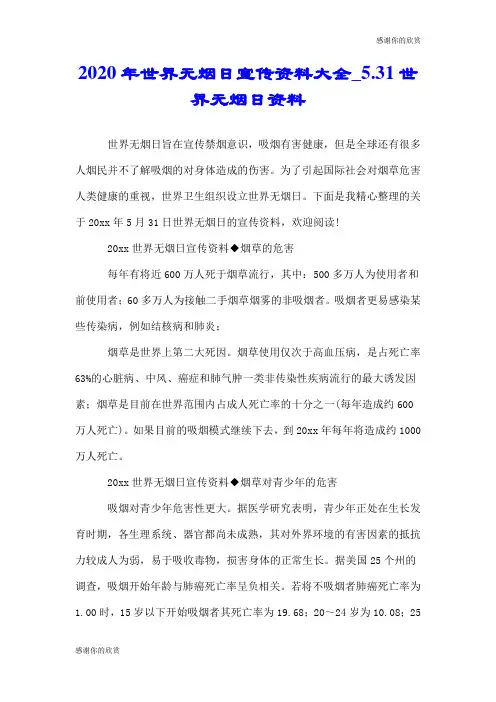 感谢你的欣赏

2020年世界无烟日宣传资料大全_5.31世界无烟日资料

世界无烟日旨在宣传禁烟意识，吸烟有害健康，但是全球还有很多人烟民并不了解吸烟的对身体造成的伤害。为了引起国际社会对烟草危害人类健康的重视，世界卫生组织设立世界无烟日。下面是我精心整理的关于20xx年5月31日世界无烟日的宣传资料，欢迎阅读!

20xx世界无烟日宣传资料◆烟草的危害

每年有将近600万人死于烟草流行，其中：500多万人为使用者和前使用者；60多万人为接触二手烟草烟雾的非吸烟者。吸烟者更易感染某些传染病，例如结核病和肺炎；

烟草是世界上第二大死因。烟草使用仅次于高血压病，是占死亡率63%的心脏病、中风、癌症和肺气肿一类非传染性疾病流行的最大诱发因素；烟草是目前在世界范围内占成人死亡率的十分之一(每年造成约600万人死亡)。如果目前的吸烟模式继续下去，到20xx年每年将造成约1000万人死亡。

20xx世界无烟日宣传资料◆烟草对青少年的危害

吸烟对青少年危害性更大。据医学研究表明，青少年正处在生长发育时期，各生理系统、器官都尚未成熟，其对外界环境的有害因素的抵抗力较成人为弱，易于吸收毒物，损害身体的正常生长。据美国25个州的调查，吸烟开始年龄与肺癌死亡率呈负相关。若将不吸烟者肺癌死亡率为1.00时，15岁以下开始吸烟者其死亡率为19.68；20~24岁为10.08；25

感谢你的欣赏